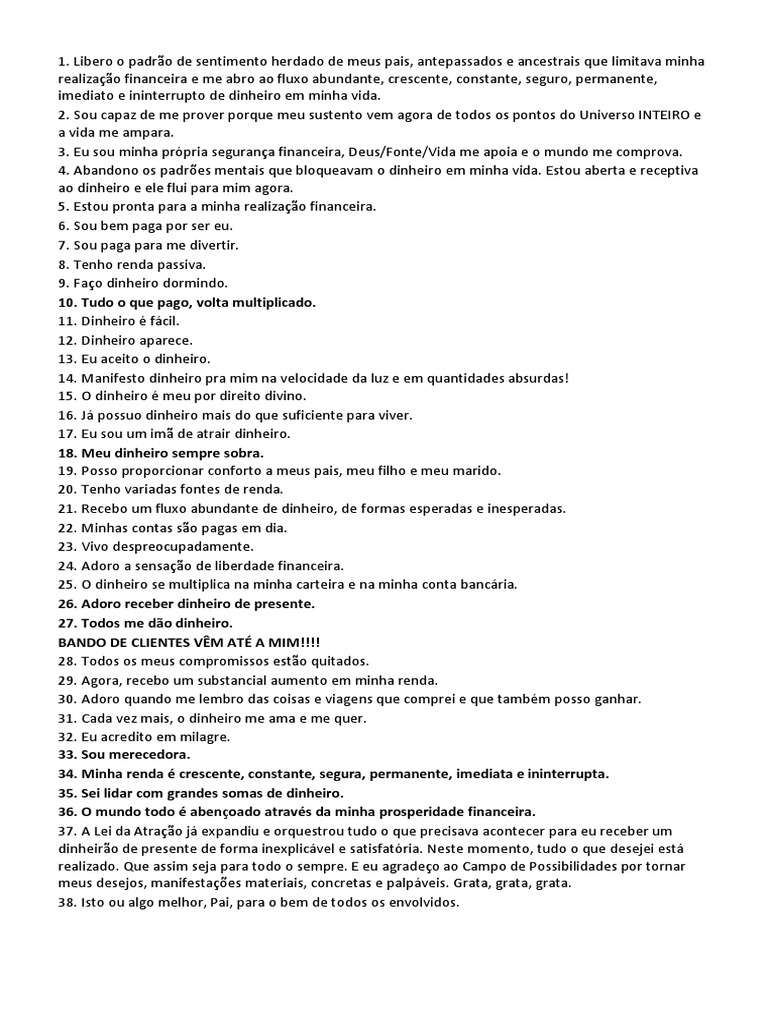 1. Libero o padrão de sentimento herdado de meus pais, antepassados e ancestrais que limitava minha realização financeira e me abro ao fluxo abundante, crescente, constante, seguro, permanente, imediato e ininterrupto de dinheiro em minha vida.
2. Sou capaz de me prover porque meu sustento vem agora de todos os pontos do Universo INTEIRO e a vida me ampara.
3. Eu sou minha própria segurança financeira, Deus/Fonte/Vida me apoia e o mundo me comprova.
4. Abandono os padrões mentais que bloqueavam o dinheiro em minha vida. Estou aberta e receptiva ao dinheiro e ele flui para mim agora.
5. Estou pronta para a minha realização financeira.
6. Sou bem paga por ser eu.
7. Sou paga para me divertir.
8. Tenho renda passiva.
9. Faço dinheiro dormindo.
10. Tudo o que pago, volta multiplicado.
11. Dinheiro é fácil.
12. Dinheiro aparece.
13. Eu aceito o dinheiro.
14. Manifesto dinheiro pra mim na velocidade da luz e em quantidades absurdas!
15. O dinheiro é meu por direito divino.
16. Já possuo dinheiro mais do que suficiente para viver.
17. Eu sou um imã de atrair dinheiro.
18. Meu dinheiro sempre sobra.
19. Posso proporcionar conforto a meus pais, meu filho e meu marido.
20. Tenho variadas fontes de renda.
21. Recebo um fluxo abundante de dinheiro, de formas esperadas e inesperadas.
22. Minhas contas são pagas em dia.
23. Vivo despreocupadamente.
24. Adoro a sensação de liberdade financeira.
25. O dinheiro se multiplica na minha carteira e na minha conta bancária.
26. Adoro receber dinheiro de presente.
27. Todos me dão dinheiro.
BANDO DE CLIENTES VÊM ATÉ A MIM!!!!
28. Todos os meus compromissos estão quitados.
29. Agora, recebo um substancial aumento em minha renda.
30. Adoro quando me lembro das coisas e viagens que comprei e que também posso ganhar.
31. Cada vez mais, o dinheiro me ama e me quer.
32. Eu acredito em milagre.
33. Sou merecedora.
34. Minha renda é crescente, constante, segura, permanente, imediata e ininterrupta.
35. Sei lidar com grandes somas de dinheiro.
36. O mundo todo é abençoado através da minha prosperidade financeira.
37. A Lei da Atração já expandiu e orquestrou tudo o que precisava acontecer para eu receber um dinheirão de presente de forma inexplicável e satisfatória. Neste momento, tudo o que desejei está realizado. Que assim seja para todo o sempre. E eu agradeço ao Campo de Possibilidades por tornar meus desejos, manifestações materiais, concretas e palpáveis. Grata, grata, grata.
38. Isto ou algo melhor, Pai, para o bem de todos os envolvidos.